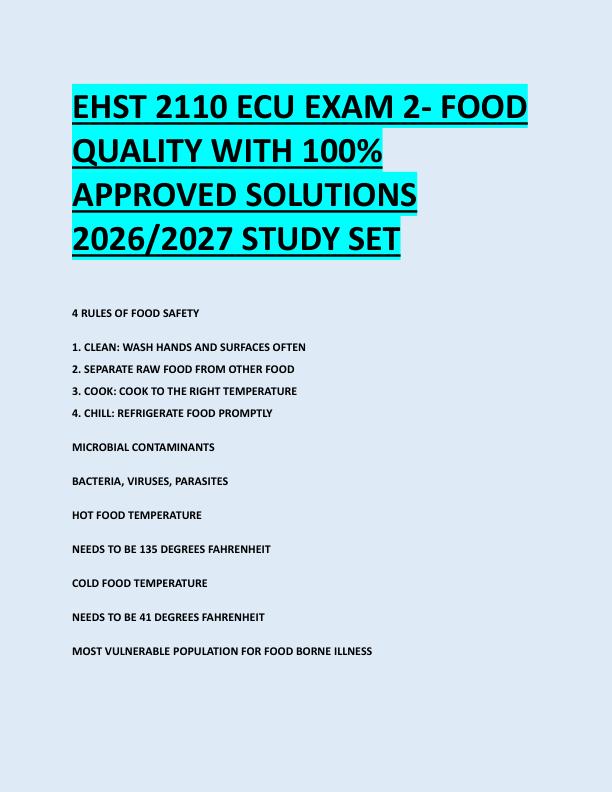 EHST 2110 ECU EXAM 2- FOOD QUALITY WITH 100% APPROVED SOLUTIONS 2026/2027 STUDY SET

4 RULES OF FOOD SAFETY

1. CLEAN: WASH HANDS AND SURFACES OFTEN
2. SEPARATE RAW FOOD FROM OTHER FOOD
3. COOK: COOK TO THE RIGHT TEMPERATURE
4. CHILL: REFRIGERATE FOOD PROMPTLY

MICROBIAL CONTAMINANTS

BACTERIA, VIRUSES, PARASITES

HOT FOOD TEMPERATURE

NEEDS TO BE 135 DEGREES FAHRENHEIT

COLD FOOD TEMPERATURE

NEEDS TO BE 41 DEGREES FAHRENHEIT

MOST VULNERABLE POPULATION FOR FOOD BORNE ILLNESS